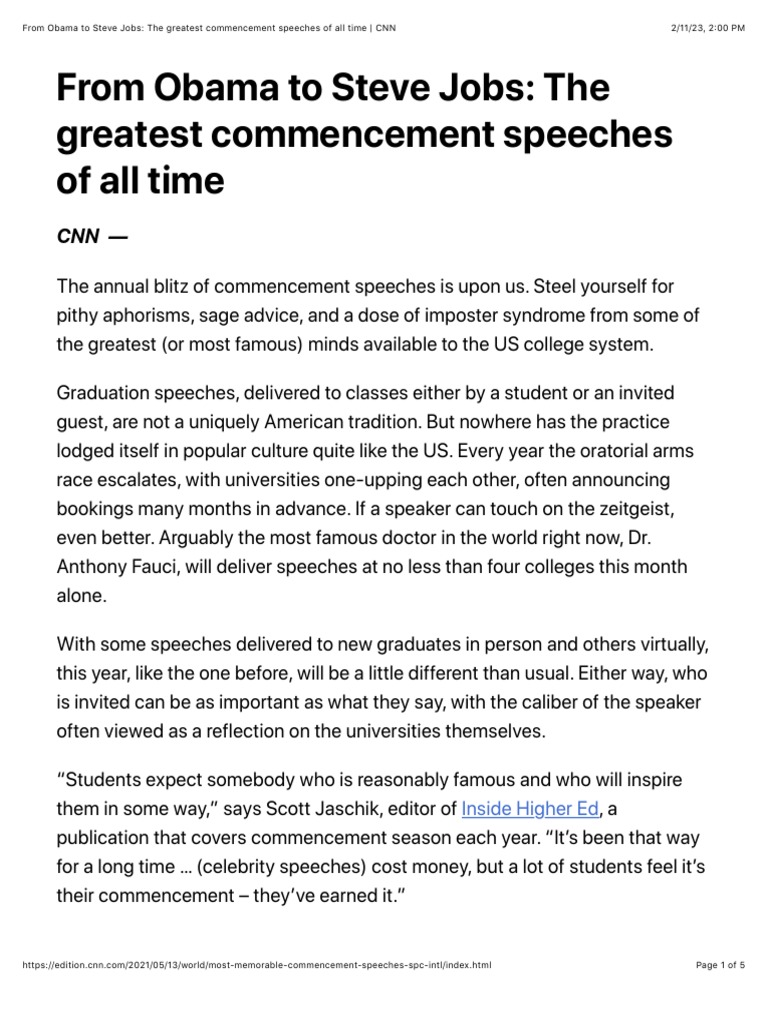 From Obama to Steve Jobs: The greatest commencement speeches of all time | CNN

2/11/23, 2:00 PM

From Obama to Steve Jobs: The greatest commencement speeches of all time

CNN —

The annual blitz of commencement speeches is upon us. Steel yourself for pithy aphorisms, sage advice, and a dose of imposter syndrome from some of the greatest (or most famous) minds available to the US college system.

Graduation speeches, delivered to classes either by a student or an invited guest, are not a uniquely American tradition. But nowhere has the practice lodged itself in popular culture quite like the US. Every year the oratorial arms race escalates, with universities one-upping each other, often announcing bookings many months in advance. If a speaker can touch on the zeitgeist, even better. Arguably the most famous doctor in the world right now, Dr. Anthony Fauci, will deliver speeches at no less than four colleges this month alone.

With some speeches delivered to new graduates in person and others virtually, this year, like the one before, will be a little different than usual. Either way, who is invited can be as important as what they say, with the caliber of the speaker often viewed as a reflection on the universities themselves.

“Students expect somebody who is reasonably famous and who will inspire them in some way,” says Scott Jaschik, editor of Inside Higher Ed, a publication that covers commencement season each year. “It’s been that way for a long time … (celebrity speeches) cost money, but a lot of students feel it’s their commencement – they’ve earned it.”

https://edition.cnn.com/2021/05/13/world/most-memorable-commencement-speeches-spc-intl/index.html

Page 1 of 5